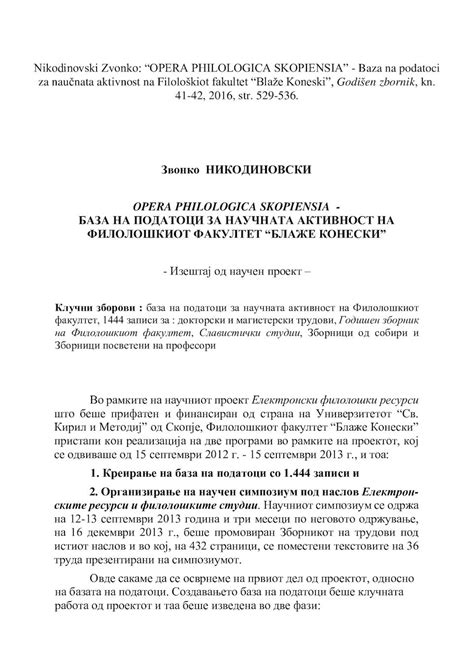 Nikodinovski Zvonko: “OPERA PHILOLOGICA SKOPIENSIA” - Baza na podatoci za naučnata aktivnost na Filološkiot fakultet “Blaže Koneski”, Godišen zbornik, kn. 41-42, 2016, str. 529-536.

Звонко НИКОДИНОВСКИ

OPERA PHILOLOGICA SKOPIENSIA - БАЗА НА ПОДАТОЦИ ЗА НАУЧНАТА АКТИВНОСТ НА ФИЛОЛОШКИОТ ФАКУЛТЕТ “БЛАЖЕ КОНЕСКИ”

- Извештај од научен проект –

Клучни зборови : база на податоци за научната активност на Филолошкиот факултет, 1444 записи за : докторски и магистерски трудови, Годишен зборник на Филолошкиот факултет, Славистички студии, Зборници од собири и Зборници посветени на професори

Во рамките на научниот проект Електронски филолошки ресурси што беше прифатен и финансиран од страна на Универзитетот “Св. Кирил и Методиј” од Скопје, Филолошкиот факултет “Блаже Конески” пристапи кон реализација на две програми во рамките на проектот, кој се одвиваше од 15 септември 2012 г. - 15 септември 2013 г., и тоа:

1. Креирање на база на податоци со 1.444 записи и

2. Организирање на научен симпозиум под наслов Електронските ресурси и филолошките студии. Научниот симпозиум се одржа на 12-13 септември 2013 година и три месеци по неговото одржување, на 16 декември 2013 г., беше промовиран Зборникот на трудови под истиот наслов и во кој, на 432 страници, се поместени текстовите на 36 труда презентирани на симпозиумот.

Овде сакаме да се осврнеме на првиот дел од проектот, односно на базата на податоци. Создавањето база на податоци беше клучната работа од проектот и таа беше изведена во две фази: